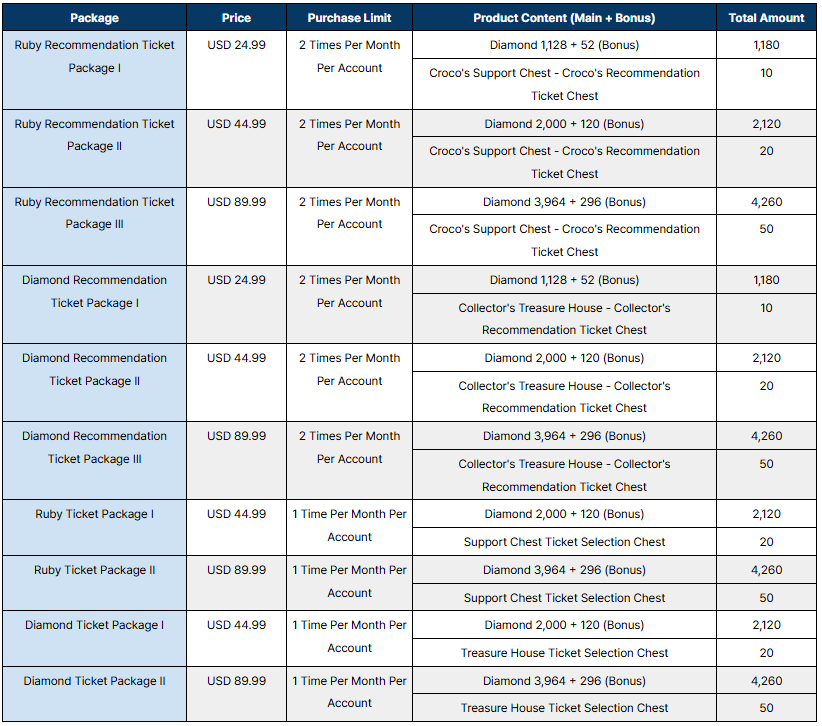 | Package | Price | Purchase Limit | Product Content (Main + Bonus) | Total Amount |
|---|---|---|---|---|
| Ruby Recommendation Ticket Package I | USD 24.99 | 2 Times Per Month Per Account | Diamond 1,128 + 52 (Bonus) | 1,180 |
| | | | Croco's Support Chest - Croco's Recommendation Ticket Chest | 10 |
| Ruby Recommendation Ticket Package II | USD 44.99 | 2 Times Per Month Per Account | Diamond 2,000 + 120 (Bonus) | 2,120 |
| | | | Croco's Support Chest - Croco's Recommendation Ticket Chest | 20 |
| Ruby Recommendation Ticket Package III | USD 89.99 | 2 Times Per Month Per Account | Diamond 3,964 + 296 (Bonus) | 4,260 |
| | | | Croco's Support Chest - Croco's Recommendation Ticket Chest | 50 |
| Diamond Recommendation Ticket Package I | USD 24.99 | 2 Times Per Month Per Account | Diamond 1,128 + 52 (Bonus) | 1,180 |
| | | | Collector's Treasure House - Collector's Recommendation Ticket Chest | 10 |
| Diamond Recommendation Ticket Package II | USD 44.99 | 2 Times Per Month Per Account | Diamond 2,000 + 120 (Bonus) | 2,120 |
| | | | Collector's Treasure House - Collector's Recommendation Ticket Chest | 20 |
| Diamond Recommendation Ticket Package III | USD 89.99 | 2 Times Per Month Per Account | Diamond 3,964 + 296 (Bonus) | 4,260 |
| | | | Collector's Treasure House - Collector's Recommendation Ticket Chest | 50 |
| Ruby Ticket Package I | USD 44.99 | 1 Time Per Month Per Account | Diamond 2,000 + 120 (Bonus) | 2,120 |
| | | | Support Chest Ticket Selection Chest | 20 |
| Ruby Ticket Package II | USD 89.99 | 1 Time Per Month Per Account | Diamond 3,964 + 296 (Bonus) | 4,260 |
| | | | Support Chest Ticket Selection Chest | 50 |
| Diamond Ticket Package I | USD 44.99 | 1 Time Per Month Per Account | Diamond 2,000 + 120 (Bonus) | 2,120 |
| | | | Treasure House Ticket Selection Chest | 20 |
| Diamond Ticket Package II | USD 89.99 | 1 Time Per Month Per Account | Diamond 3,964 + 296 (Bonus) | 4,260 |
| | | | Treasure House Ticket Selection Chest | 50 |